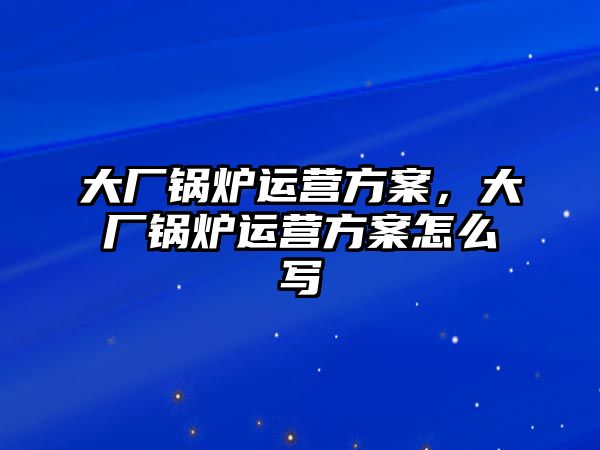 大厂锅炉运营方案，大厂锅炉运营方案怎么写